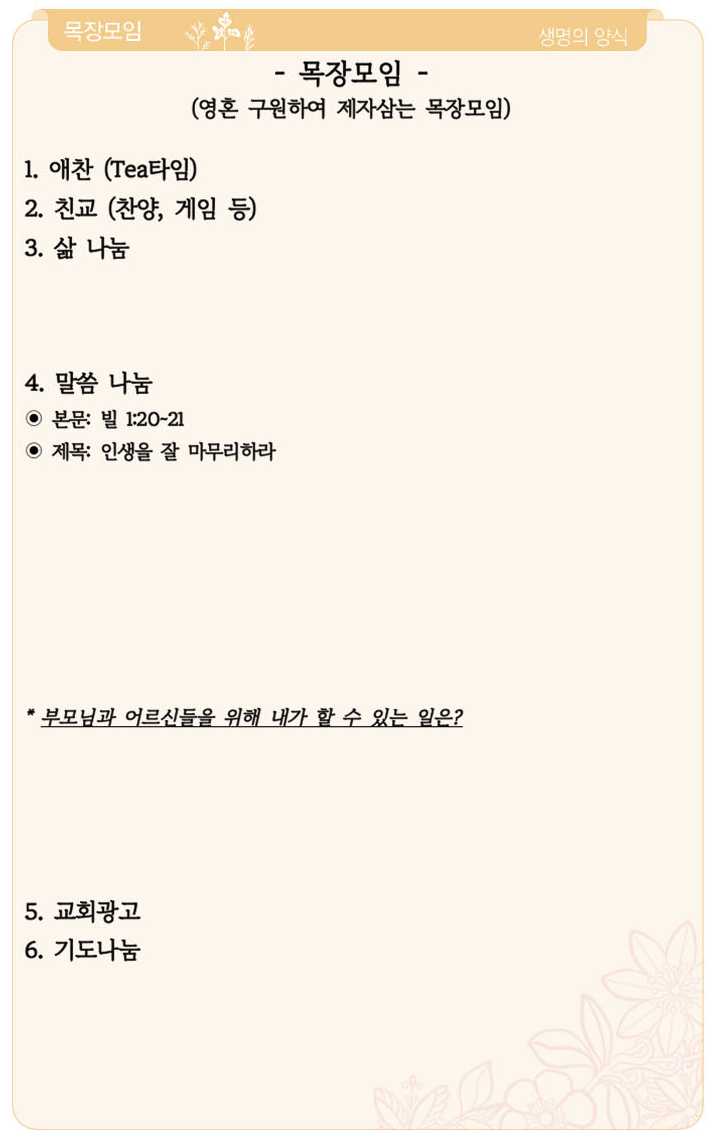 목장모임

생명의 양식

- 목장모임 -

(영혼 구원하여 제자삼는 목장모임)

1. 애찬 (Tea타임)

2. 친교 (찬양, 게임 등)

3. 삶 나눔

4. 말씀 나눔

◉ 본문: 빌 1:20~21

◉ 제목: 인생을 잘 마무리하라

* 부모님과 어르신들을 위해 내가 할 수 있는 일은?

5. 교회광고

6. 기도나눔